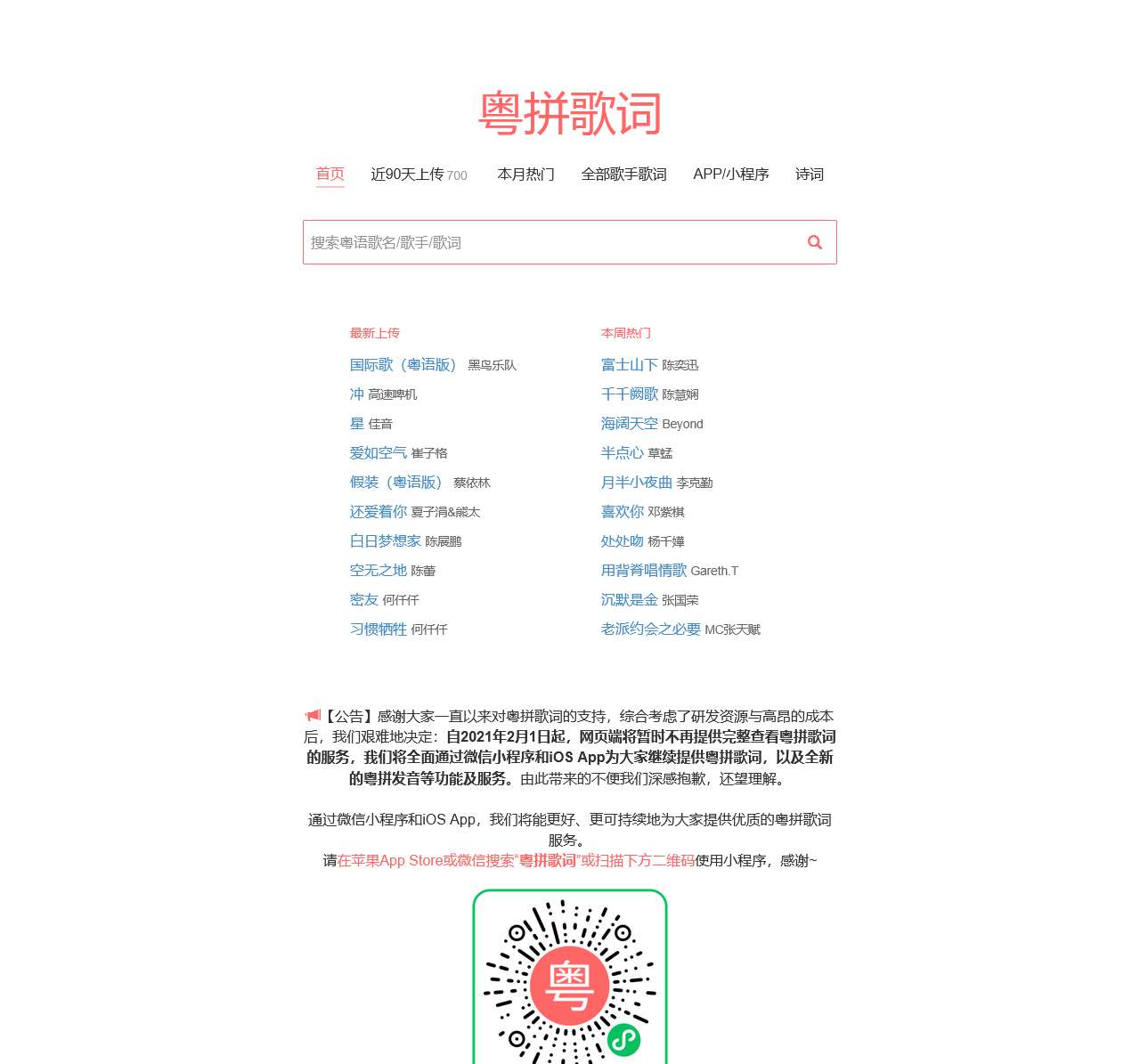 粤拼歌词

首页 近90天上传 700 本月热门 全部歌手歌词 APP/小程序 诗词

搜索粤语歌名/歌手/歌词

最新上传

国际歌（粤语版） 黑鸟乐队
冲 高速啤机
星 佳音
爱如空气 崔子格
假装（粤语版） 蔡依林
还爱着你 夏子涓&熊大
白日梦想家 陈展鹏
空无之地 陈蕾
密友 何仟仟
习惯牺牲 何仟仟

本周热门

富士山下 陈奕迅
千千阙歌 陈慧娴
海阔天空 Beyond
半点心 草蜢
月半小夜曲 李克勤
喜欢你 邓紫棋
处处吻 杨千嬅
用背脊唱情歌 Gareth.T
沉默是金 张国荣
老派约会之必要 MC张天赋

【公告】感谢大家一直以来对粤拼歌词的支持，综合考虑了研发资源与高昂的成本后，我们艰难地决定：自2021年2月1日起，网页端将暂时不再提供完整查看粤拼歌词的服务，我们将全面通过微信小程序和iOS App为大家继续提供粤拼歌词，以及全新的粤拼发音等功能及服务。由此带来的不便我们深感抱歉，还望理解。

通过微信小程序和iOS App，我们将能更好、更可持续地为大家提供优质的粤拼歌词服务。
请在苹果App Store或微信搜索“粤拼歌词”或扫描下方二维码使用小程序，感谢~

粤